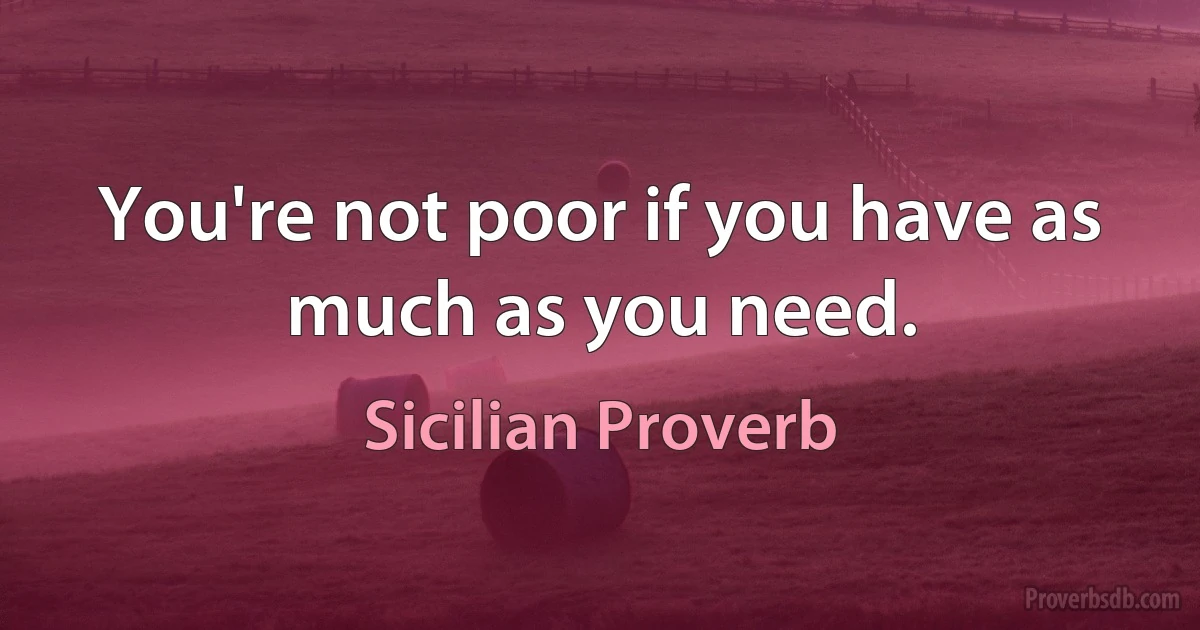 You're not poor if you have as much as you need.

Sicilian Proverb

Proverbsdb.com